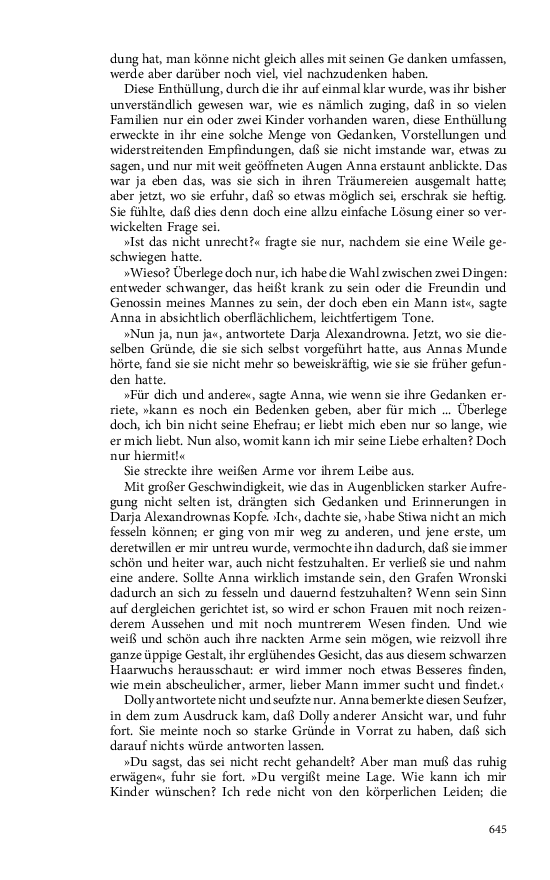 dung hat, man könne nicht gleich alles mit seinen Ge danken umfassen, werde aber darüber noch viel, viel nachzudenken haben.

Diese Enthüllung, durch die ihr auf einmal klar wurde, was ihr bisher unverständlich gewesen war, wie es nämlich zuging, daß in so vielen Familien nur ein oder zwei Kinder vorhanden waren, diese Enthüllung erweckte in ihr eine solche Menge von Gedanken, Vorstellungen und widerstreitenden Empfindungen, daß sie nicht imstande war, etwas zu sagen, und nur mit weit geöffneten Augen Anna erstaunt anblickte. Das war ja eben das, was sie sich in ihren Träumereien ausgemalt hatte; aber jetzt, wo sie erfuhr, daß so etwas möglich sei, erschrak sie heftig. Sie fühlte, daß dies denn doch eine allzu einfache Lösung einer so verwickelten Frage sei.

»Ist das nicht unrecht?« fragte sie nur, nachdem sie eine Weile geschwiegen hatte.

»Wieso? Überlege doch nur, ich habe die Wahl zwischen zwei Dingen: entweder schwanger, das heißt krank zu sein oder die Freundin und Genossin meines Mannes zu sein, der doch eben ein Mann ist«, sagte Anna in absichtlich oberflächlichem, leichtfertigem Tone.

»Nun ja, nun ja«, antwortete Darja Alexandrowna. Jetzt, wo sie dieselben Gründe, die sie sich selbst vorgeführt hatte, aus Annas Munde hörte, fand sie sie nicht mehr so beweiskräftig, wie sie sie früher gefunden hatte.

»Für dich und andere«, sagte Anna, wie wenn sie ihre Gedanken erriete, »kann es noch ein Bedenken geben, aber für mich ... Überlege doch, ich bin nicht seine Ehefrau; er liebt mich eben nur so lange, wie er mich liebt. Nun also, womit kann ich mir seine Liebe erhalten? Doch nur hiermit!«

Sie streckte ihre weißen Arme vor ihrem Leibe aus.

Mit großer Geschwindigkeit, wie das in Augenblicken starker Aufregung nicht selten ist, drängten sich Gedanken und Erinnerungen in Darja Alexandrownas Kopfe. ›Ich‹, dachte sie, ›habe Stiwa nicht an mich fesseln können; er ging von mir weg zu anderen, und jene erste, um deretwillen er mir untreu wurde, vermochte ihn dadurch, daß sie immer schön und heiter war, auch nicht festzuhalten. Er verließ sie und nahm eine andere. Sollte Anna wirklich imstande sein, den Grafen Wronski dadurch an sich zu fesseln und dauernd festzuhalten? Wenn sein Sinn auf dergleichen gerichtet ist, so wird er schon Frauen mit noch reizenderem Aussehen und mit noch muntrerem Wesen finden. Und wie weiß und schön auch ihre nackten Arme sein mögen, wie reizvoll ihre ganze üppige Gestalt, ihr erglühendes Gesicht, das aus diesem schwarzen Haarwuchs herausschaut: er wird immer noch etwas Besseres finden, wie mein abscheulicher, armer, lieber Mann immer sucht und findet.‹

Dolly antwortete nicht und seufzte nur. Anna bemerkte diesen Seufzer, in dem zum Ausdruck kam, daß Dolly anderer Ansicht war, und fuhr fort. Sie meinte noch so starke Gründe in Vorrat zu haben, daß sich darauf nichts würde antworten lassen.

»Du sagst, das sei nicht recht gehandelt? Aber man muß das ruhig erwägen«, fuhr sie fort. »Du vergißt meine Lage. Wie kann ich mir Kinder wünschen? Ich rede nicht von den körperlichen Leiden; die

645